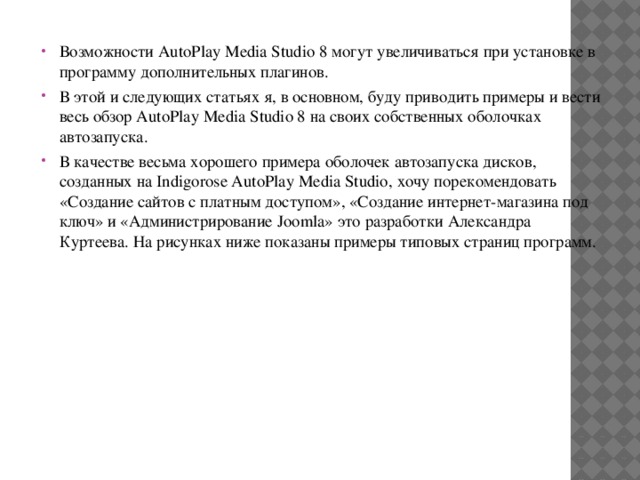 • Возможности AutoPlay Media Studio 8 могут увеличиваться при установке в программу дополнительных плагинов.

• В этой и следующих статьях я, в основном, буду приводить примеры и вести весь обзор AutoPlay Media Studio 8 на своих собственных оболочках автозапуска.

• В качестве весьма хорошего примера оболочек автозапуска дисков, созданных на Indigorose AutoPlay Media Studio, хочу порекомендовать «Создание сайтов с платным доступом», «Создание интернет-магазина под ключ» и «Администрирование Joomla» это разработки Александра Куртеева. На рисунках ниже показаны примеры типовых страниц программ.